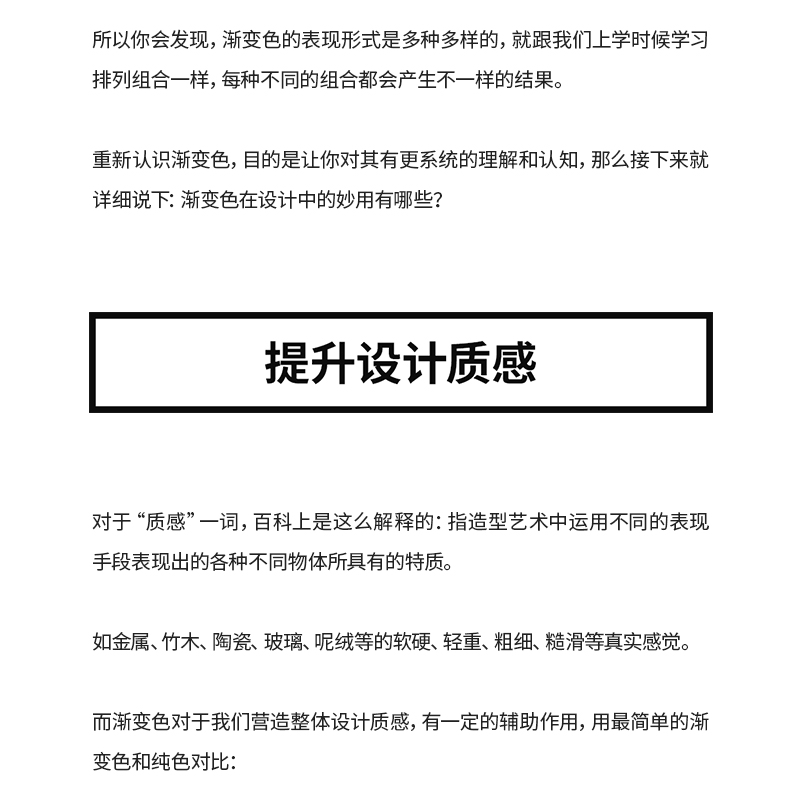 所以你会发现，渐变色的表现形式是多种多样的，就跟我们上学时候学习排列组合一样，每种不同的组合都会产生不一样的结果。

重新认识渐变色，目的是让你对其有更系统的理解和认知，那么接下来就详细说下：渐变色在设计中的妙用有哪些？

提升设计质感

对于“质感”一词，百科上是这么解释的：指造型艺术中运用不同的表现手段表现出的各种不同物体所具有的特质。

如金属、竹木、陶瓷、玻璃、呢绒等的软硬、轻重、粗细、糙滑等真实感觉。

而渐变色对于我们营造整体设计质感，有一定的辅助作用，用最简单的渐变色和纯色对比：